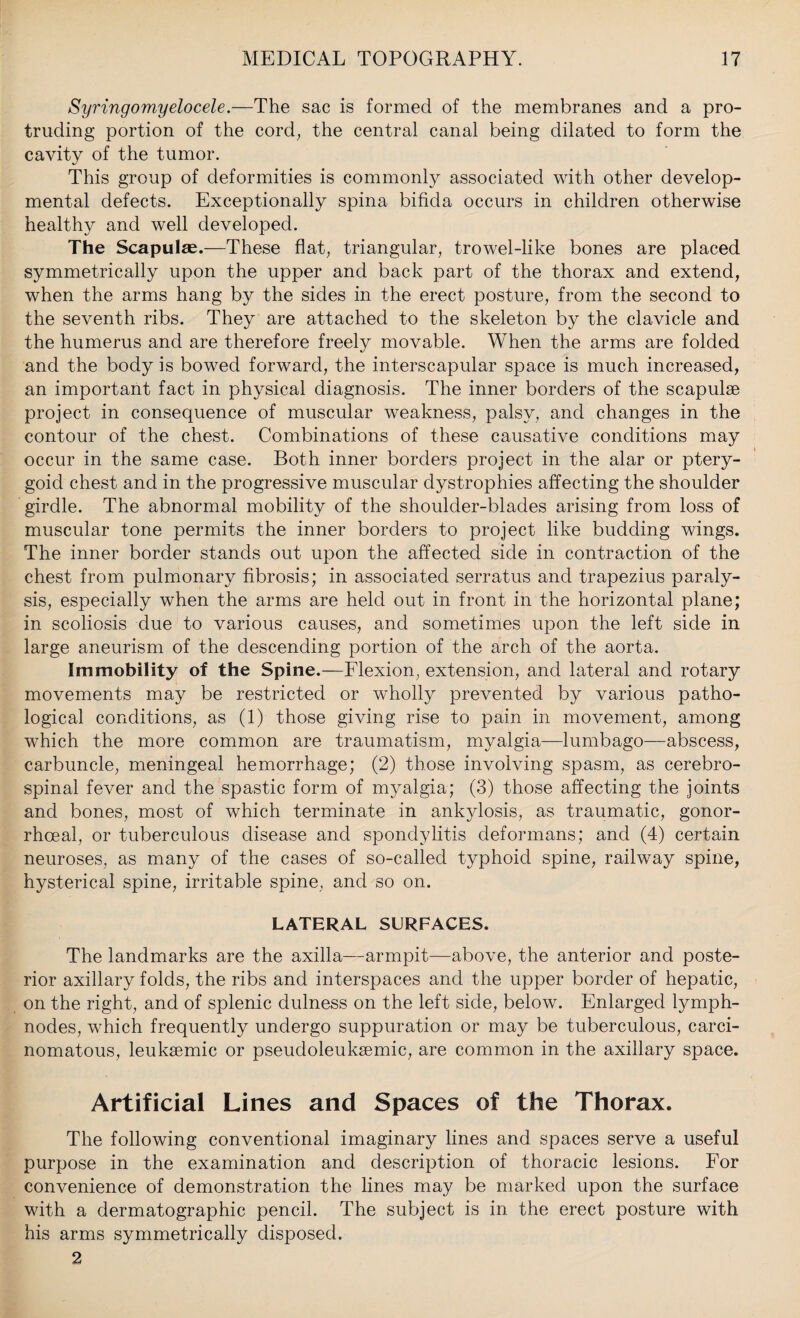 MEDICAL TOPOGRAPHY. 17

Syringomyelocele.—The sac is formed of the membranes and a protruding portion of the cord, the central canal being dilated to form the cavity of the tumor.

This group of deformities is commonly associated with other developmental defects. Exceptionally spina bifida occurs in children otherwise healthy and well developed.

The Scapulæ.—These flat, triangular, trowel-like bones are placed symmetrically upon the upper and back part of the thorax and extend, when the arms hang by the sides in the erect posture, from the second to the seventh ribs. They are attached to the skeleton by the clavicle and the humerus and are therefore freely movable. When the arms are folded and the body is bowed forward, the interscapular space is much increased, an important fact in physical diagnosis. The inner borders of the scapulæ project in consequence of muscular weakness, palsy, and changes in the contour of the chest. Combinations of these causative conditions may occur in the same case. Both inner borders project in the alar or pterygoid chest and in the progressive muscular dystrophies affecting the shoulder girdle. The abnormal mobility of the shoulder-blades arising from loss of muscular tone permits the inner borders to project like budding wings. The inner border stands out upon the affected side in contraction of the chest from pulmonary fibrosis; in associated serratus and trapezius paralysis, especially when the arms are held out in front in the horizontal plane; in scoliosis due to various causes, and sometimes upon the left side in large aneurism of the descending portion of the arch of the aorta.

Immobility of the Spine.—Flexion, extension, and lateral and rotary movements may be restricted or wholly prevented by various pathological conditions, as (1) those giving rise to pain in movement, among which the more common are traumatism, myalgia—lumbago—abscess, carbuncle, meningeal hemorrhage; (2) those involving spasm, as cerebrospinal fever and the spastic form of myalgia; (3) those affecting the joints and bones, most of which terminate in ankylosis, as traumatic, gonorrhœal, or tuberculous disease and spondylitis deformans; and (4) certain neuroses, as many of the cases of so-called typhoid spine, railway spine, hysterical spine, irritable spine, and so on.

LATERAL SURFACES.

The landmarks are the axilla—armpit—above, the anterior and posterior axillary folds, the ribs and interspaces and the upper border of hepatic, on the right, and of splenic dulness on the left side, below. Enlarged lymph-nodes, which frequently undergo suppuration or may be tuberculous, carcinomatous, leukæmic or pseudoleukæmic, are common in the axillary space.

Artificial Lines and Spaces of the Thorax.

The following conventional imaginary lines and spaces serve a useful purpose in the examination and description of thoracic lesions. For convenience of demonstration the lines may be marked upon the surface with a dermatographic pencil. The subject is in the erect posture with his arms symmetrically disposed.

2